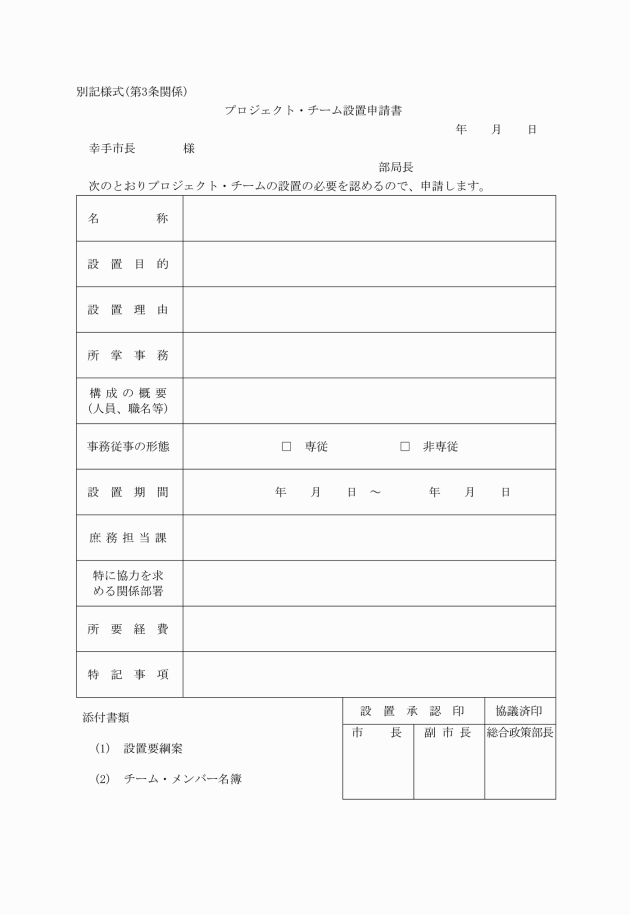 別記様式(第3条関係)

プロジェクト・チーム設置申請書

年　月　日

幸手市長　　　様

部局長

次のとおりプロジェクト・チームの設置の必要を認めるので、申請します。

| 名　　称 | |
|---|---|
| 設置目的 | |
| 設置理由 | |
| 所掌事務 | |
| 構成の概要 (人員、職名等) | |
| 事務従事の形態 | □ 専従　　□ 非専従 |
| 設置期間 | 年　月　日 ～　年　月　日 |
| 庶務担当課 | |
| 特に協力を求める関係部署 | |
| 所要経費 | |
| 特記事項 | |

添付書類

(1) 設置要綱案

(2) チーム・メンバー名簿

| 設置承認印 | | 協議済印 |
|---|---|---|
| 市　長 | 副市長 | 総合政策部長 |
| | | |